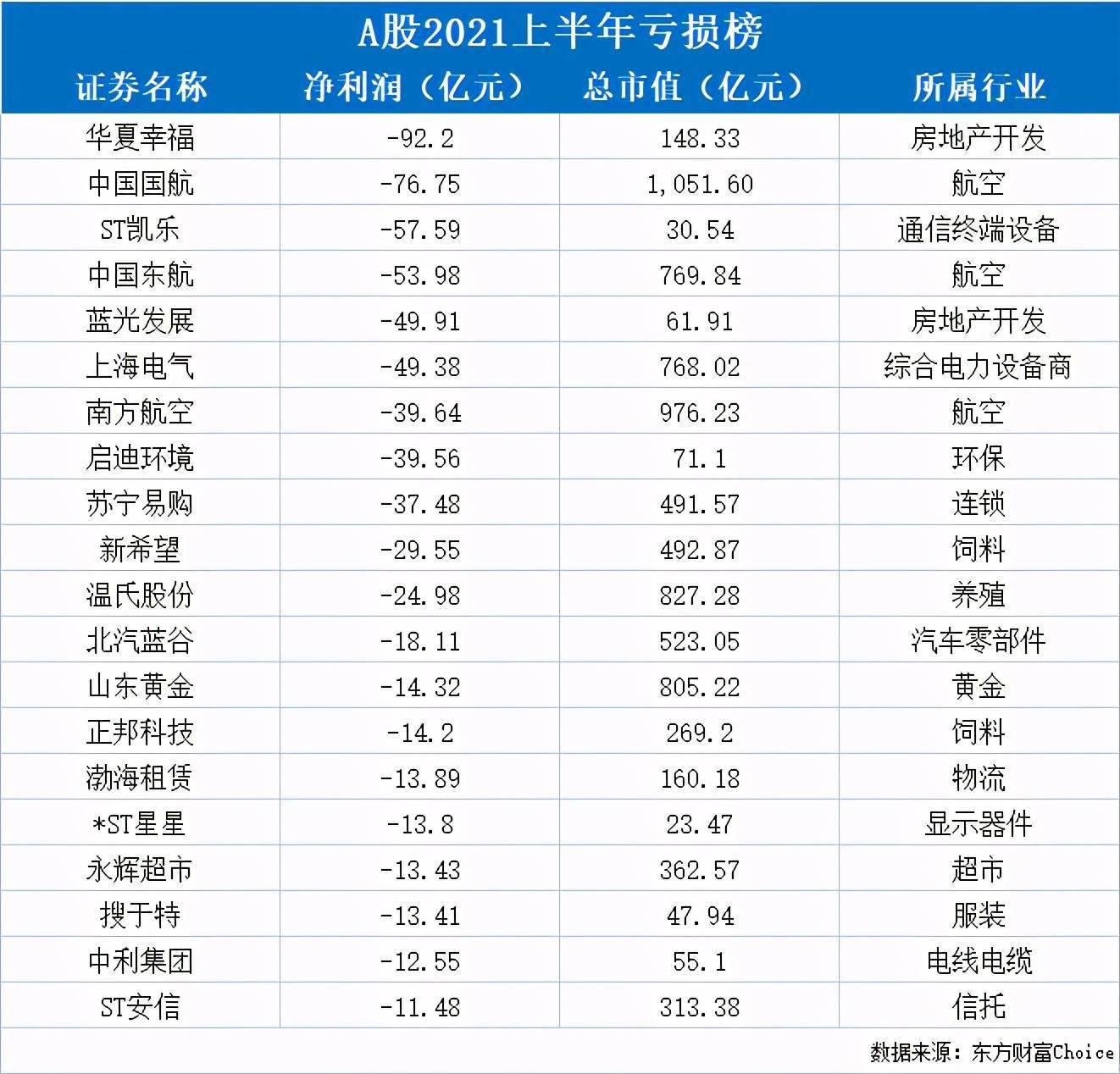 A股2021上半年亏损榜

| 证券名称 | 净利润（亿元） | 总市值（亿元） | 所属行业 |
|---|---|---|---|
| 华夏幸福 | -92.2 | 148.33 | 房地产开发 |
| 中国国航 | -76.75 | 1,051.60 | 航空 |
| ST凯乐 | -57.59 | 30.54 | 通信终端设备 |
| 中国东航 | -53.98 | 769.84 | 航空 |
| 蓝光发展 | -49.91 | 61.91 | 房地产开发 |
| 上海电气 | -49.38 | 768.02 | 综合电力设备商 |
| 南方航空 | -39.64 | 976.23 | 航空 |
| 启迪环境 | -39.56 | 71.1 | 环保 |
| 苏宁易购 | -37.48 | 491.57 | 连锁 |
| 新希望 | -29.55 | 492.87 | 饲料 |
| 温氏股份 | -24.98 | 827.28 | 养殖 |
| 北汽蓝谷 | -18.11 | 523.05 | 汽车零部件 |
| 山东黄金 | -14.32 | 805.22 | 黄金 |
| 正邦科技 | -14.2 | 269.2 | 饲料 |
| 渤海租赁 | -13.89 | 160.18 | 物流 |
| *ST星星 | -13.8 | 23.47 | 显示器件 |
| 永辉超市 | -13.43 | 362.57 | 超市 |
| 搜于特 | -13.41 | 47.94 | 服装 |
| 中利集团 | -12.55 | 55.1 | 电线电缆 |
| ST安信 | -11.48 | 313.38 | 信托 |

数据来源：东方财富Choice